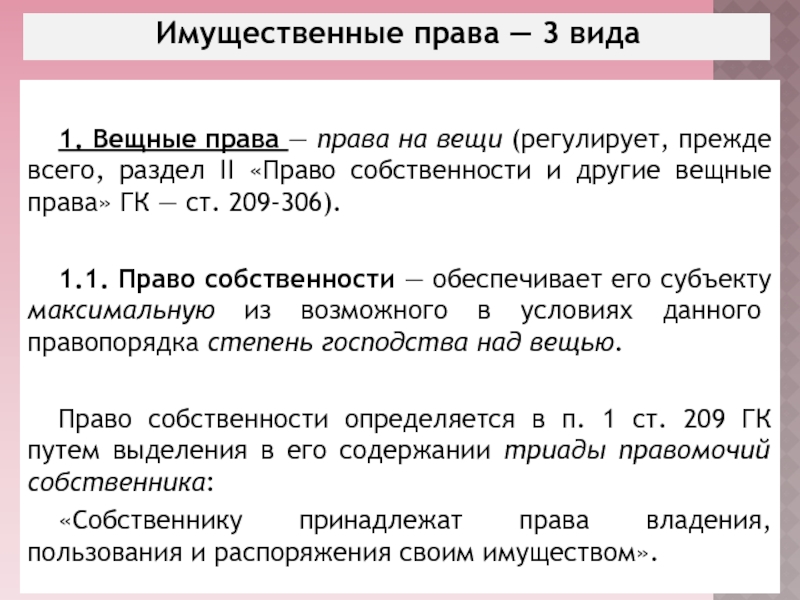 Имущественные права — 3 вида

1. Вещные права — права на вещи (регулирует, прежде всего, раздел II «Право собственности и другие вещные права» ГК — ст. 209-306).

1.1. Право собственности — обеспечивает его субъекту максимальную из возможного в условиях данного правопорядка степень господства над вещью.

Право собственности определяется в п. 1 ст. 209 ГК путем выделения в его содержании триады правомочий собственника:

«Собственнику принадлежат права владения, пользования и распоряжения своим имуществом».